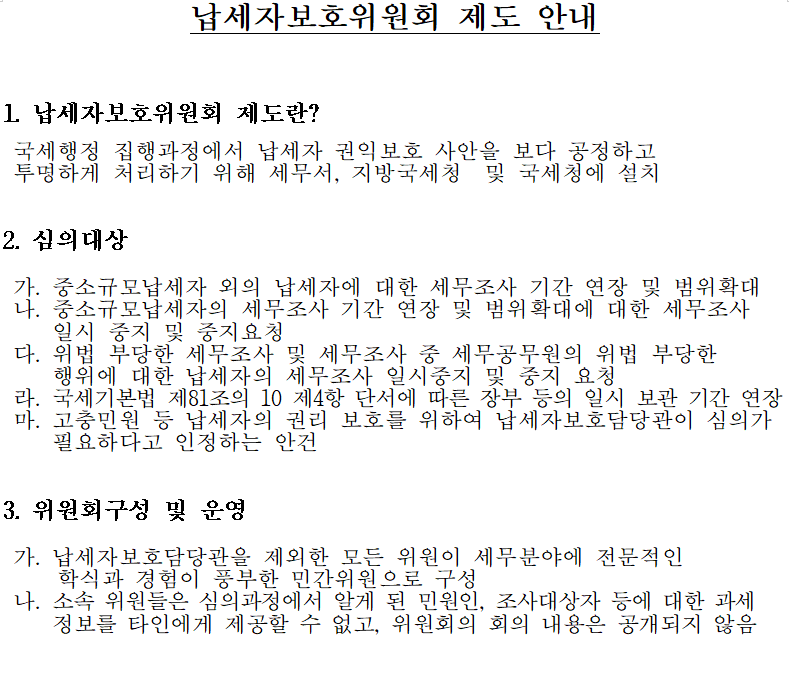 납세자보호위원회 제도 안내

1. 납세자보호위원회 제도란?

국세행정 집행과정에서 납세자 권익보호 사안을 보다 공정하고 투명하게 처리하기 위해 세무서, 지방국세청 및 국세청에 설치

2. 심의대상

가. 중소규모납세자 외의 납세자에 대한 세무조사 기간 연장 및 범위확대
나. 중소규모납세자의 세무조사 기간 연장 및 범위확대에 대한 세무조사 일시 중지 및 중지요청
다. 위법 부당한 세무조사 및 세무조사 중 세무공무원의 위법 부당한 행위에 대한 납세자의 세무조사 일시중지 및 중지 요청
라. 국세기본법 제81조의 10 제4항 단서에 따른 장부 등의 일시 보관 기간 연장
마. 고충민원 등 납세자의 권리 보호를 위하여 납세자보호담당관이 심의가 필요하다고 인정하는 안건

3. 위원회구성 및 운영

가. 납세자보호담당관을 제외한 모든 위원이 세무분야에 전문적인 학식과 경험이 풍부한 민간위원으로 구성
나. 소속 위원들은 심의과정에서 알게 된 민원인, 조사대상자 등에 대한 과세 정보를 타인에게 제공할 수 없고, 위원회의 회의 내용은 공개되지 않음